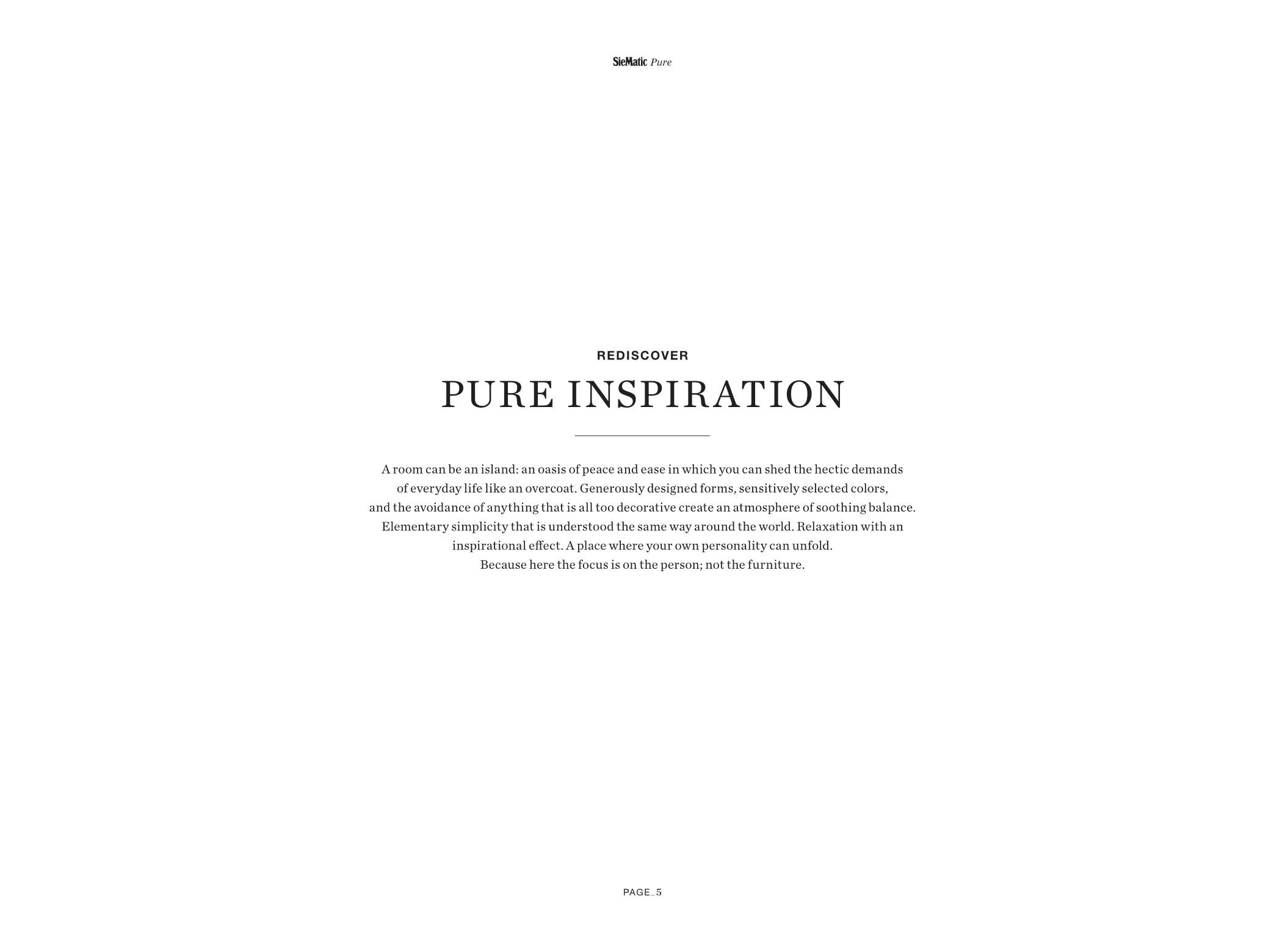 SieMatic Pure

REDISCOVER

PURE INSPIRATION

A room can be an island: an oasis of peace and ease in which you can shed the hectic demands of everyday life like an overcoat. Generously designed forms, sensitively selected colors, and the avoidance of anything that is all too decorative create an atmosphere of soothing balance. Elementary simplicity that is understood the same way around the world. Relaxation with an inspirational effect. A place where your own personality can unfold. Because here the focus is on the person; not the furniture.

PAGE_5